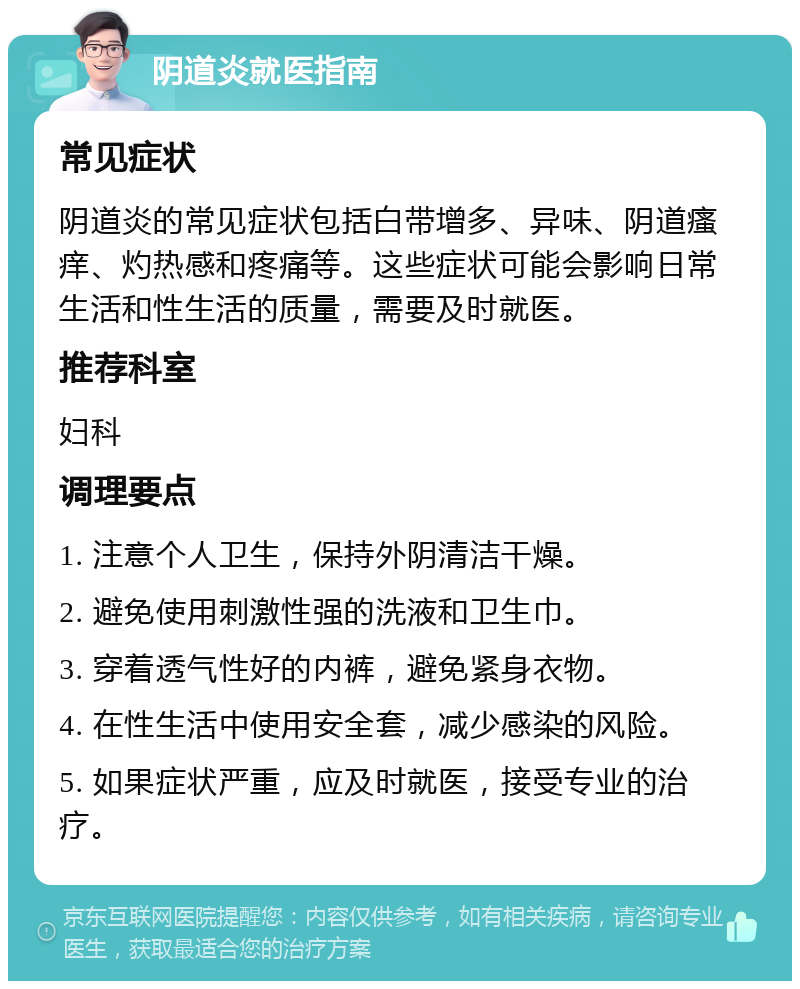 阴道炎就医指南

常见症状

阴道炎的常见症状包括白带增多、异味、阴道瘙痒、灼热感和疼痛等。这些症状可能会影响日常生活和性生活的质量，需要及时就医。

推荐科室

妇科

调理要点

1. 注意个人卫生，保持外阴清洁干燥。

2. 避免使用刺激性强的洗液和卫生巾。

3. 穿着透气性好的内裤，避免紧身衣物。

4. 在性生活中使用安全套，减少感染的风险。

5. 如果症状严重，应及时就医，接受专业的治疗。

京东互联网医院提醒您：内容仅供参考，如有相关疾病，请咨询专业医生，获取最适合您的治疗方案